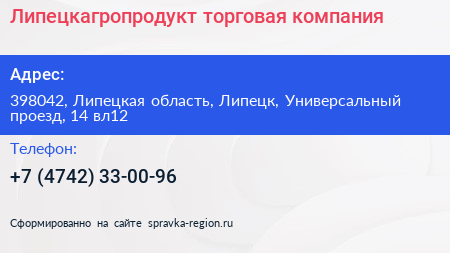 Липецкагропродукт торговая компания

Адрес:

398042, Липецкая область, Липецк, Универсальный проезд, 14 вл12

Телефон:

+7 (4742) 33-00-96

Сформированно на сайте spravka-region.ru